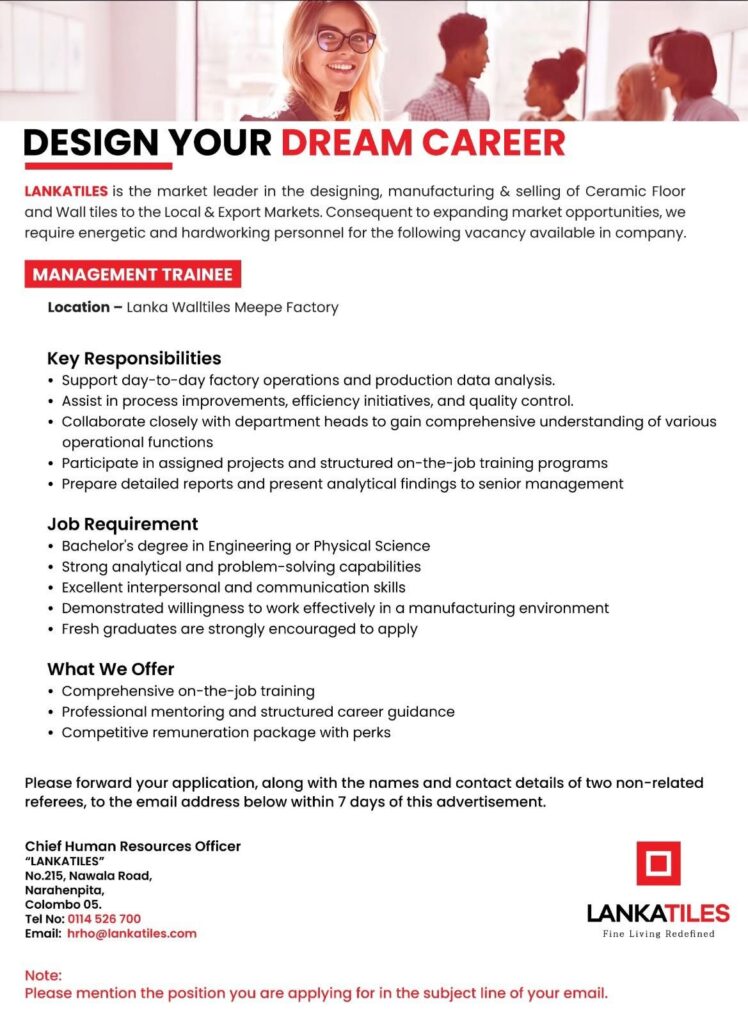 DESIGN YOUR DREAM CAREER

LANKATILES is the market leader in the designing, manufacturing & selling of Ceramic Floor and Wall tiles to the Local & Export Markets. Consequent to expanding market opportunities, we require energetic and hardworking personnel for the following vacancy available in company.

MANAGEMENT TRAINEE

Location – Lanka Walltiles Meepe Factory

Key Responsibilities
• Support day-to-day factory operations and production data analysis.
• Assist in process improvements, efficiency initiatives, and quality control.
• Collaborate closely with department heads to gain comprehensive understanding of various operational functions
• Participate in assigned projects and structured on-the-job training programs
• Prepare detailed reports and present analytical findings to senior management

Job Requirement
• Bachelor's degree in Engineering or Physical Science
• Strong analytical and problem-solving capabilities
• Excellent interpersonal and communication skills
• Demonstrated willingness to work effectively in a manufacturing environment
• Fresh graduates are strongly encouraged to apply

What We Offer
• Comprehensive on-the-job training
• Professional mentoring and structured career guidance
• Competitive remuneration package with perks

Please forward your application, along with the names and contact details of two non-related referees, to the email address below within 7 days of this advertisement.

Chief Human Resources Officer
"LANKATILES"
No.215, Nawala Road,
Narahenpita,
Colombo 05.
Tel No: 0114 526 700
Email: hrho@lankatiles.com

LANKATILES
Fine Living Redefined

Note:
Please mention the position you are applying for in the subject line of your email.